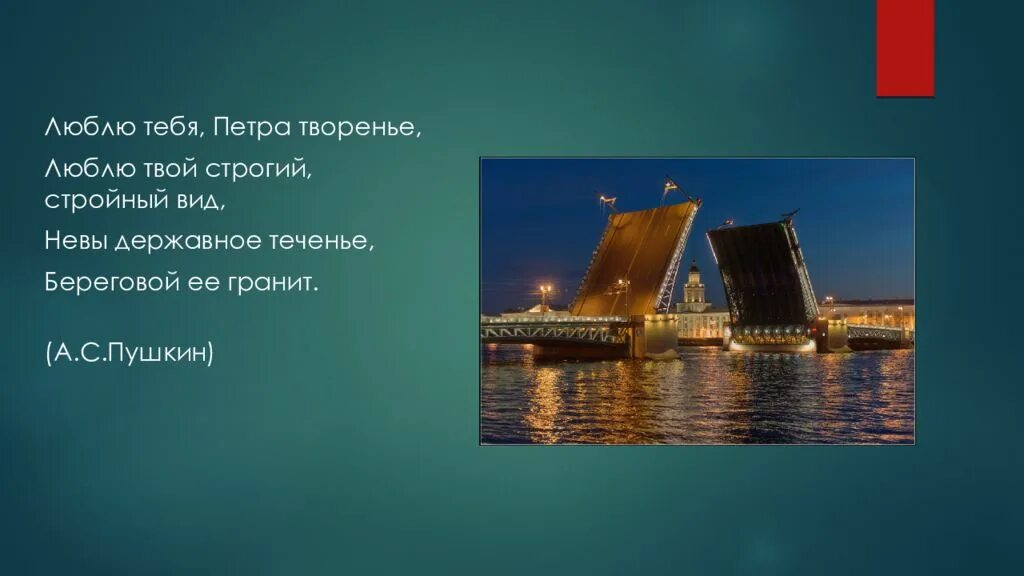 Люблю тебя, Петра творенье,

Люблю твой строгий, стройный вид,

Невы державное теченье,

Береговой ее гранит.

(А.С.Пушкин)